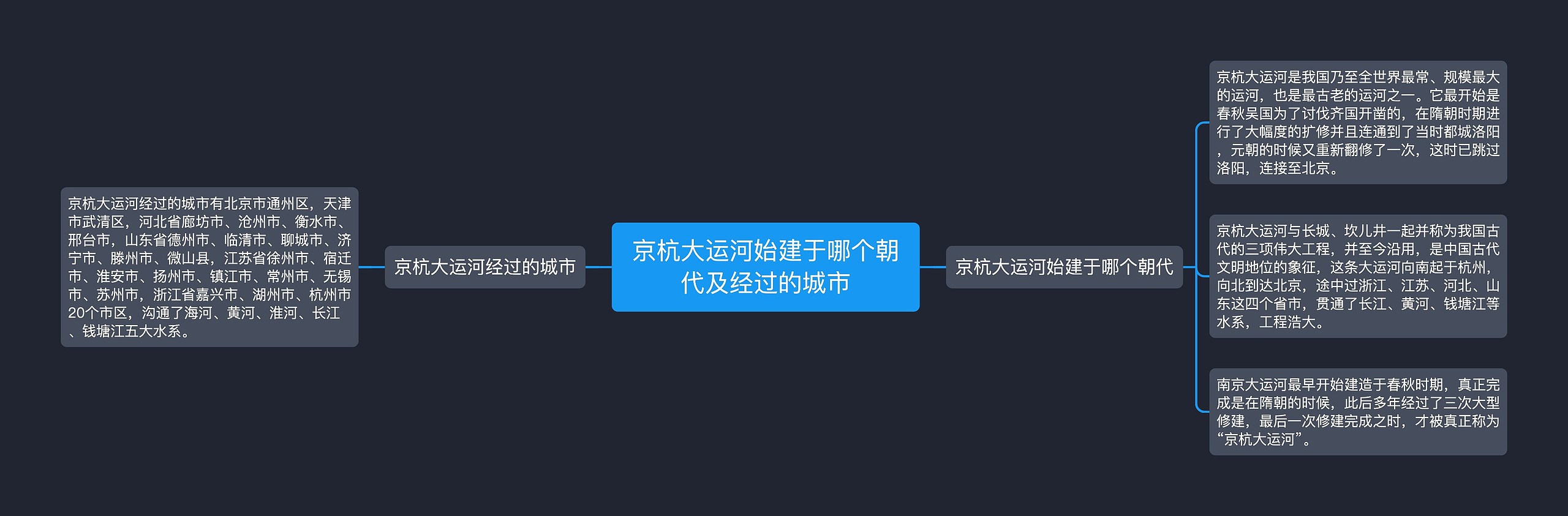 京杭大运河始建于哪个朝代及经过的城市

京杭大运河经过的城市

京杭大运河经过的城市有北京市通州区，天津市武清区，河北省廊坊市、沧州市、衡水市、邢台市，山东省德州市、临清市、聊城市、济宁市、滕州市、微山县，江苏省徐州市、宿迁市、淮安市、扬州市、镇江市、常州市、无锡市、苏州市，浙江省嘉兴市、湖州市、杭州市20个市区，沟通了海河、黄河、淮河、长江、钱塘江五大水系。

京杭大运河始建于哪个朝代

京杭大运河是我国乃至全世界最常、规模最大的运河，也是最古老的运河之一。它最开始是春秋吴国为了讨伐齐国开凿的，在隋朝时期进行了大幅度的扩修并且连通到了当时都城洛阳，元朝的时候又重新翻修了一次，这时已跳过洛阳，连接至北京。

京杭大运河与长城、坎儿井一起并称为我国古代的三项伟大工程，并至今沿用，是中国古代文明地位的象征，这条大运河向南起于杭州，向北到达北京，途中过浙江、江苏、河北、山东这四个省市，贯通了长江、黄河、钱塘江等水系，工程浩大。

南京大运河最早开始建造于春秋时期，真正完成是在隋朝的时候，此后多年经过了三次大型修建，最后一次修建完成之时，才被真正称为“京杭大运河”。